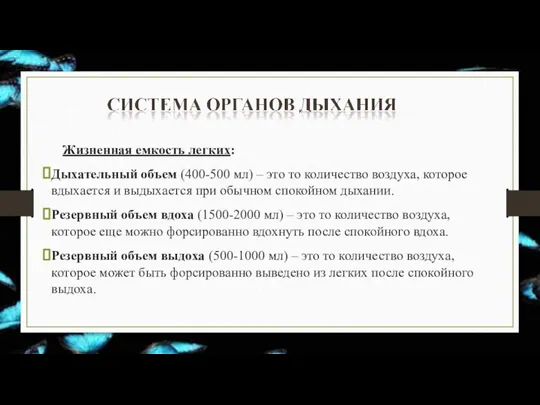 СИСТЕМА ОРГАНОВ ДЫХАНИЯ

Жизненная емкость легких:

Дыхательный объем (400-500 мл) – это то количество воздуха, которое вдыхается и выдыхается при обычном спокойном дыхании.

Резервный объем вдоха (1500-2000 мл) – это то количество воздуха, которое еще можно форсированно вдохнуть после спокойного вдоха.

Резервный объем выдоха (500-1000 мл) – это то количество воздуха, которое может быть форсированно выведено из легких после спокойного выдоха.